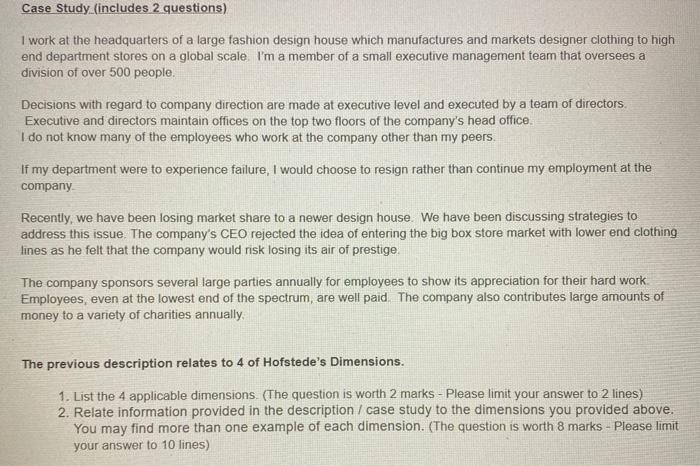 Case Study (includes 2 questions)

I work at the headquarters of a large fashion design house which manufactures and markets designer clothing to high end department stores on a global scale. I'm a member of a small executive management team that oversees a division of over 500 people.

Decisions with regard to company direction are made at executive level and executed by a team of directors. Executive and directors maintain offices on the top two floors of the company's head office. I do not know many of the employees who work at the company other than my peers.

If my department were to experience failure, I would choose to resign rather than continue my employment at the company.

Recently, we have been losing market share to a newer design house. We have been discussing strategies to address this issue. The company's CEO rejected the idea of entering the big box store market with lower end clothing lines as he felt that the company would risk losing its air of prestige.

The company sponsors several large parties annually for employees to show its appreciation for their hard work. Employees, even at the lowest end of the spectrum, are well paid. The company also contributes large amounts of money to a variety of charities annually.

The previous description relates to 4 of Hofstede's Dimensions.

1. List the 4 applicable dimensions. (The question is worth 2 marks - Please limit your answer to 2 lines)
2. Relate information provided in the description / case study to the dimensions you provided above. You may find more than one example of each dimension. (The question is worth 8 marks - Please limit your answer to 10 lines)